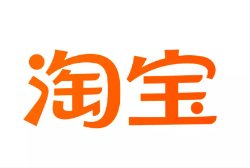 淘宝